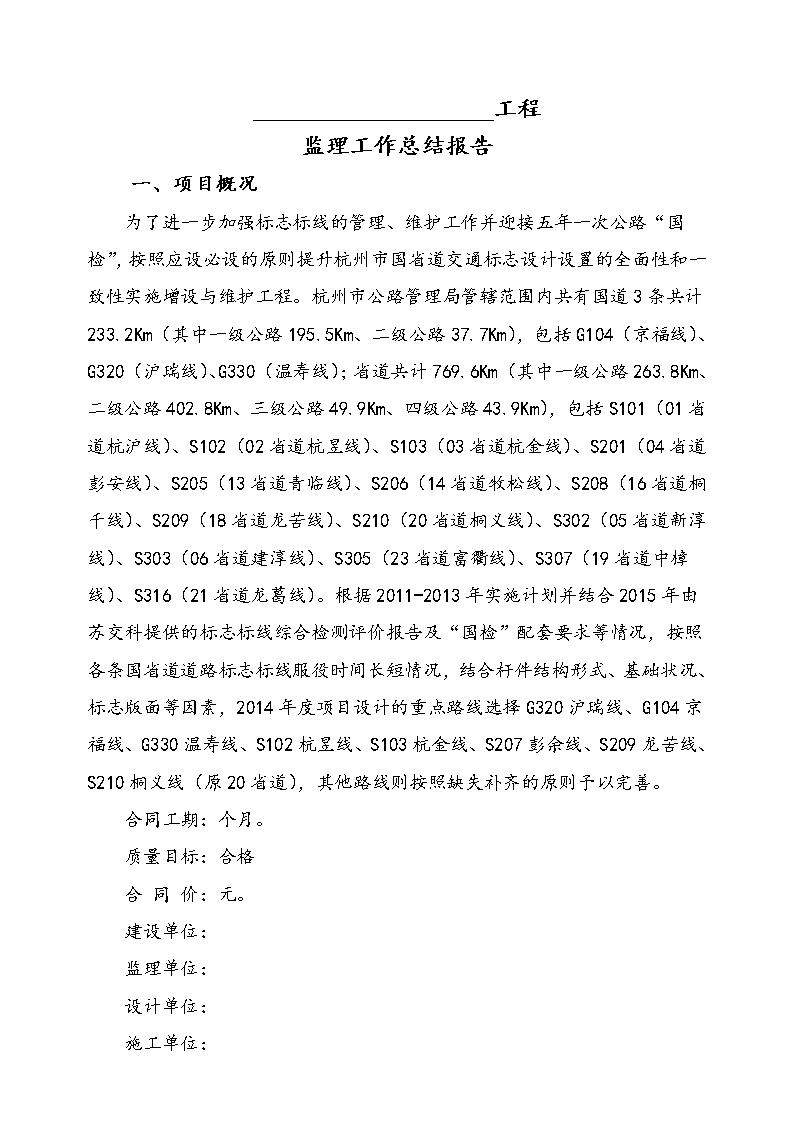 ____________________工程

监理工作总结报告

一、项目概况

为了进一步加强标志标线的管理、维护工作并迎接五年一次公路“国检”，按照应设必设的原则提升杭州市国省道交通标志设计设置的全面性和一致性实施增设与维护工程。杭州市公路管理局管辖范围内共有国道3条共计233.2Km（其中一级公路195.5Km、二级公路37.7Km），包括G104（京福线）、G320（沪瑞线）、G330（温寿线）；省道共计769.6Km（其中一级公路263.8Km、二级公路402.8Km、三级公路49.9Km、四级公路43.9Km），包括S101（01省道杭沪线）、S102（02省道杭昱线）、S103（03省道杭金线）、S201（04省道彭安线）、S205（13省道青临线）、S206（14省道牧松线）、S208（16省道桐千线）、S209（18省道龙苦线）、S210（20省道桐义线）、S302（05省道新淳线）、S303（06省道建淳线）、S305（23省道富衢线）、S307（19省道中樟线）、S316（21省道龙葛线）。根据2011-2013年实施计划并结合2015年由苏交科提供的标志标线综合检测评价报告及“国检”配套要求等情况，按照各条国省道道路标志标线服役时间长短情况，结合杆件结构形式、基础状况、标志版面等因素，2014年度项目设计的重点路线选择G320沪瑞线、G104京福线、G330温寿线、S102杭昱线、S103杭金线、S207彭余线、S209龙苦线、S210桐义线（原20省道），其他路线则按照缺失补齐的原则予以完善。

合同工期：个月。

质量目标：合格

合 同 价：元。

建设单位：

监理单位：

设计单位：

施工单位：